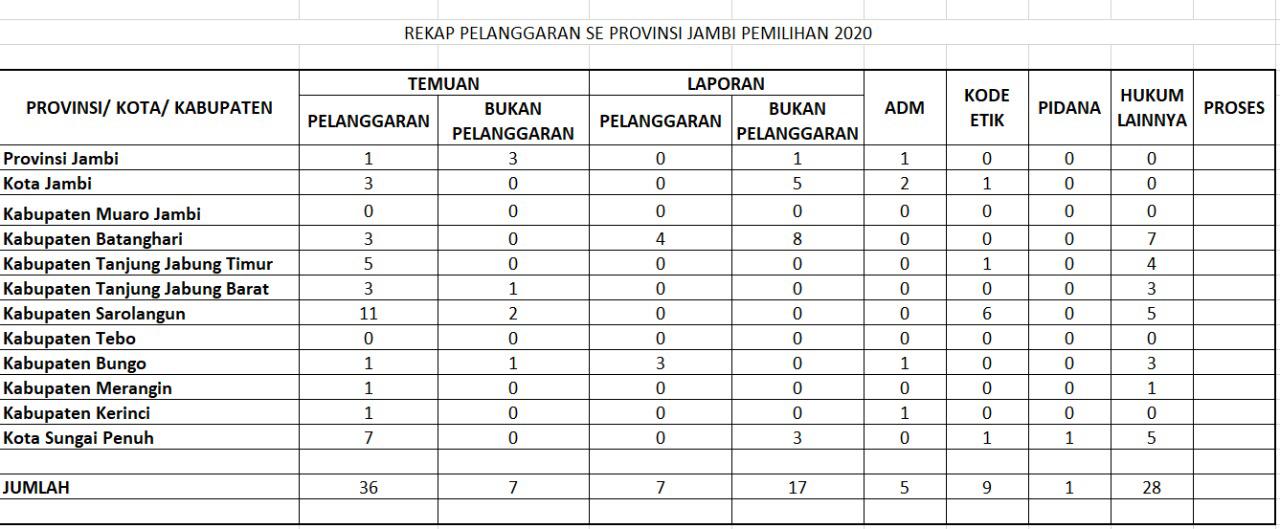 REKAP PELANGGARAN SE PROVINSI JAMBI PEMILIHAN 2020

| PROVINSI/ KOTA/ KABUPATEN | TEMUAN PELANGGARAN | TEMUAN BUKAN PELANGGARAN | LAPORAN PELANGGARAN | LAPORAN BUKAN PELANGGARAN | ADM | KODE ETIK | PIDANA | HUKUM LAINNYA | PROSES |
|---|---|---|---|---|---|---|---|---|---|
| Provinsi Jambi | 1 | 3 | 0 | 1 | 1 | 0 | 0 | 0 | |
| Kota Jambi | 3 | 0 | 0 | 5 | 2 | 1 | 0 | 0 | |
| Kabupaten Muaro Jambi | 0 | 0 | 0 | 0 | 0 | 0 | 0 | 0 | |
| Kabupaten Batanghari | 3 | 0 | 4 | 8 | 0 | 0 | 0 | 7 | |
| Kabupaten Tanjung Jabung Timur | 5 | 0 | 0 | 0 | 0 | 1 | 0 | 4 | |
| Kabupaten Tanjung Jabung Barat | 3 | 1 | 0 | 0 | 0 | 0 | 0 | 3 | |
| Kabupaten Sarolangun | 11 | 2 | 0 | 0 | 0 | 6 | 0 | 5 | |
| Kabupaten Tebo | 0 | 0 | 0 | 0 | 0 | 0 | 0 | 0 | |
| Kabupaten Bungo | 1 | 1 | 3 | 0 | 1 | 0 | 0 | 3 | |
| Kabupaten Merangin | 1 | 0 | 0 | 0 | 0 | 0 | 0 | 1 | |
| Kabupaten Kerinci | 1 | 0 | 0 | 0 | 1 | 0 | 0 | 0 | |
| Kota Sungai Penuh | 7 | 0 | 0 | 3 | 0 | 1 | 1 | 5 | |
| | | | | | | | | | |
| JUMLAH | 36 | 7 | 7 | 17 | 5 | 9 | 1 | 28 | |